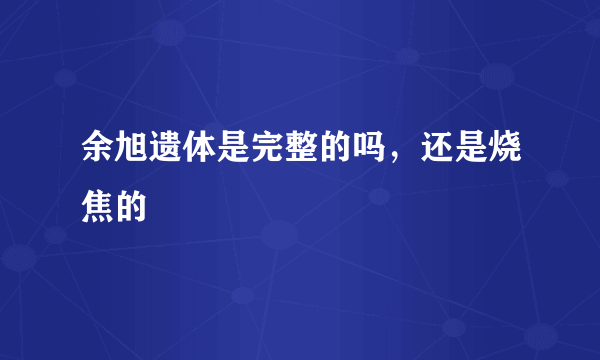 余旭遗体是完整的吗，还是烧焦的